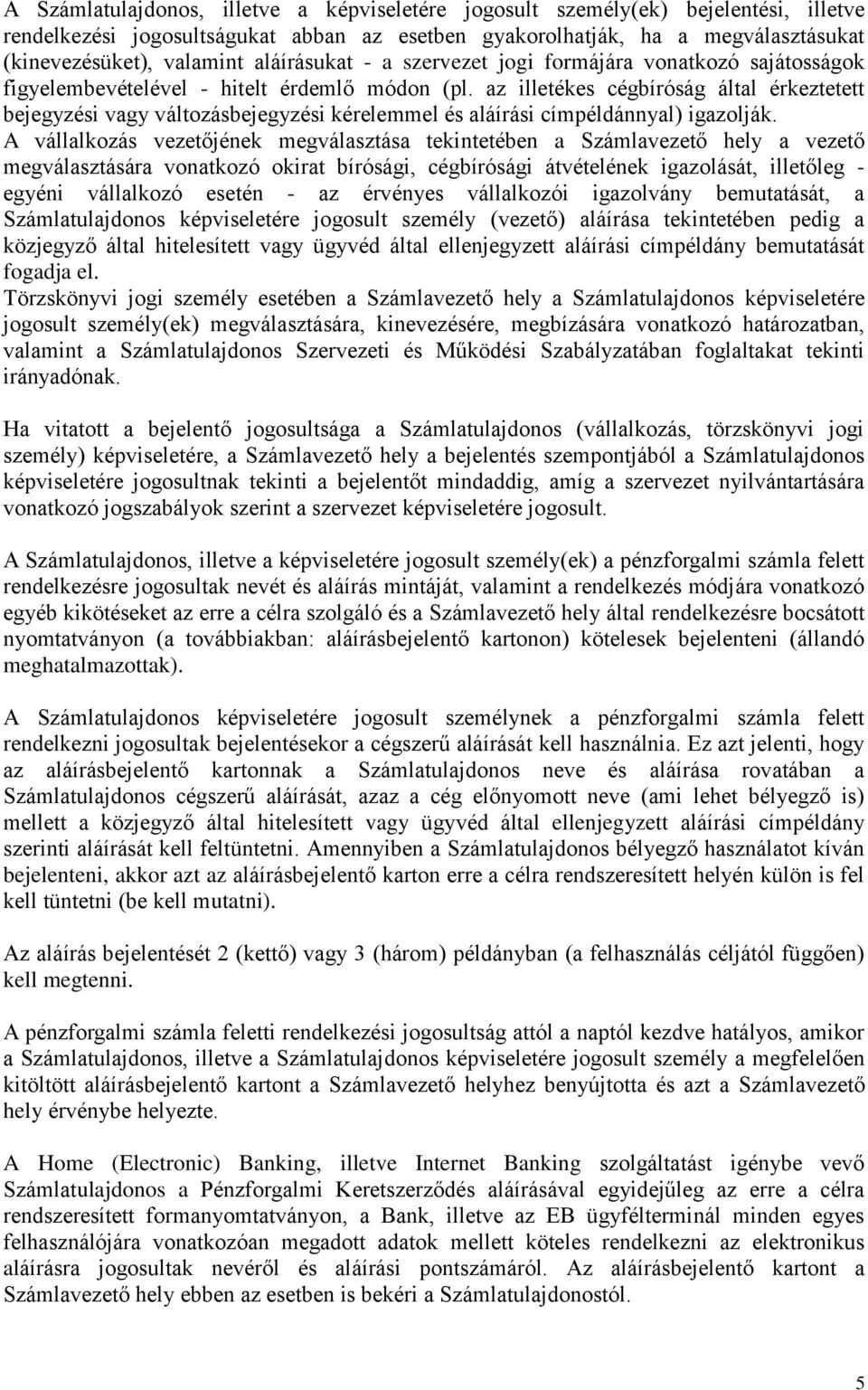 A Számlatulajdonos, illetve a képviseletére jogosult személy(ek) bejelentési, illetve rendelkezési jogosultságukat abban az esetben gyakorolhatják, ha a megválasztásukat (kinevezésüket), valamint aláírásukat - a szervezet jogi formájára vonatkozó sajátosságok figyelembevételével - hitelt érdemlő módon (pl. az illetékes cégbíróság által érkeztetett bejegyzési vagy változásbejegyzési kérelemmel és aláírási címpéldánnyal) igazolják.
A vállalkozás vezetőjének megválasztása tekintetében a Számlavezető hely a vezető megválasztására vonatkozó okirat bírósági, cégbírósági átvételének igazolását, illetőleg - egyéni vállalkozó esetén - az érvényes vállalkozói igazolvány bemutatását, a Számlatulajdonos képviseletére jogosult személy (vezető) aláírása tekintetében pedig a közjegyző által hitelesített vagy ügyvéd által ellenjegyzett aláírási címpéldány bemutatását fogadja el.
Törzskönyvi jogi személy esetében a Számlavezető hely a Számlatulajdonos képviseletére jogosult személy(ek) megválasztására, kinevezésére, megbízására vonatkozó határozatban, valamint a Számlatulajdonos Szervezeti és Működési Szabályzatában foglaltakat tekinti irányadónak.

Ha vitatott a bejelentő jogosultsága a Számlatulajdonos (vállalkozás, törzskönyvi jogi személy) képviseletére, a Számlavezető hely a bejelentés szempontjából a Számlatulajdonos képviseletére jogosultnak tekinti a bejelentőt mindaddig, amíg a szervezet nyilvántartására vonatkozó jogszabályok szerint a szervezet képviseletére jogosult.

A Számlatulajdonos, illetve a képviseletére jogosult személy(ek) a pénzforgalmi számla felett rendelkezésre jogosultak nevét és aláírás mintáját, valamint a rendelkezés módjára vonatkozó egyéb kikötéseket az erre a célra szolgáló és a Számlavezető hely által rendelkezésre bocsátott nyomtatványon (a továbbiakban: aláírásbejelentő kartonon) kötelesek bejelenteni (állandó meghatalmazottak).

A Számlatulajdonos képviseletére jogosult személynek a pénzforgalmi számla felett rendelkezni jogosultak bejelentésekor a cégszerű aláírását kell használnia. Ez azt jelenti, hogy az aláírásbejelentő kartonnak a Számlatulajdonos neve és aláírása rovatában a Számlatulajdonos cégszerű aláírását, azaz a cég előnyomott neve (ami lehet bélyegző is) mellett a közjegyző által hitelesített vagy ügyvéd által ellenjegyzett aláírási címpéldány szerinti aláírását kell feltüntetni. Amennyiben a Számlatulajdonos bélyegző használatot kíván bejelenteni, akkor azt az aláírásbejelentő karton erre a célra rendszeresített helyén külön is fel kell tüntetni (be kell mutatni).

Az aláírás bejelentését 2 (kettő) vagy 3 (három) példányban (a felhasználás céljától függően) kell megtenni.

A pénzforgalmi számla feletti rendelkezési jogosultság attól a naptól kezdve hatályos, amikor a Számlatulajdonos, illetve a Számlatulajdonos képviseletére jogosult személy a megfelelően kitöltött aláírásbejelentő kartont a Számlavezető helyhez benyújtotta és azt a Számlavezető hely érvénybe helyezte.

A Home (Electronic) Banking, illetve Internet Banking szolgáltatást igénybe vevő Számlatulajdonos a Pénzforgalmi Keretszerződés aláírásával egyidejűleg az erre a célra rendszeresített formanyomtatványon, a Bank, illetve az EB ügyfélterminál minden egyes felhasználójára vonatkozóan megadott adatok mellett köteles rendelkezni az elektronikus aláírásra jogosultak nevéről és aláírási pontszámáról. Az aláírásbejelentő kartont a Számlavezető hely ebben az esetben is bekéri a Számlatulajdonostól.

5